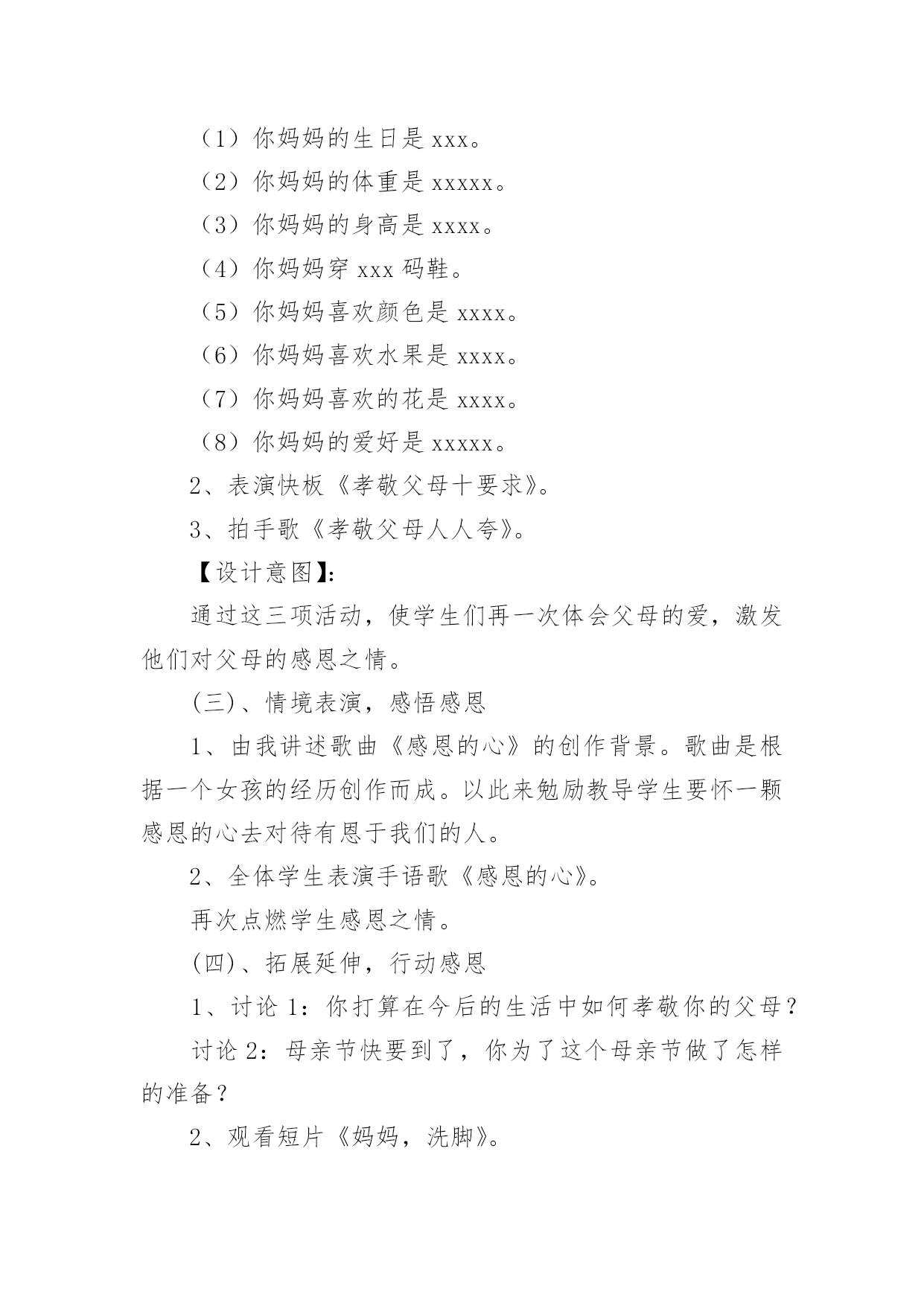 （1）你妈妈的生日是 xxx。

（2）你妈妈的体重是 xxxxx。

（3）你妈妈的身高是 xxxx。

（4）你妈妈穿 xxx 码鞋。

（5）你妈妈喜欢颜色是 xxxx。

（6）你妈妈喜欢水果是 xxxx。

（7）你妈妈喜欢的花是 xxxx。

（8）你妈妈的爱好是 xxxxx。

2、表演快板《孝敬父母十要求》。

3、拍手歌《孝敬父母人人夸》。

【设计意图】:

通过这三项活动，使学生们再一次体会父母的爱，激发他们对父母的感恩之情。

(三)、情境表演，感悟感恩

1、由我讲述歌曲《感恩的心》的创作背景。歌曲是根据一个女孩的经历创作而成。以此来勉励教导学生要怀一颗感恩的心去对待有恩于我们的人。

2、全体学生表演手语歌《感恩的心》。

再次点燃学生感恩之情。

(四)、拓展延伸，行动感恩

1、讨论 1：你打算在今后的生活中如何孝敬你的父母？

讨论 2：母亲节快要到了，你为了这个母亲节做了怎样的准备？

2、观看短片《妈妈，洗脚》。